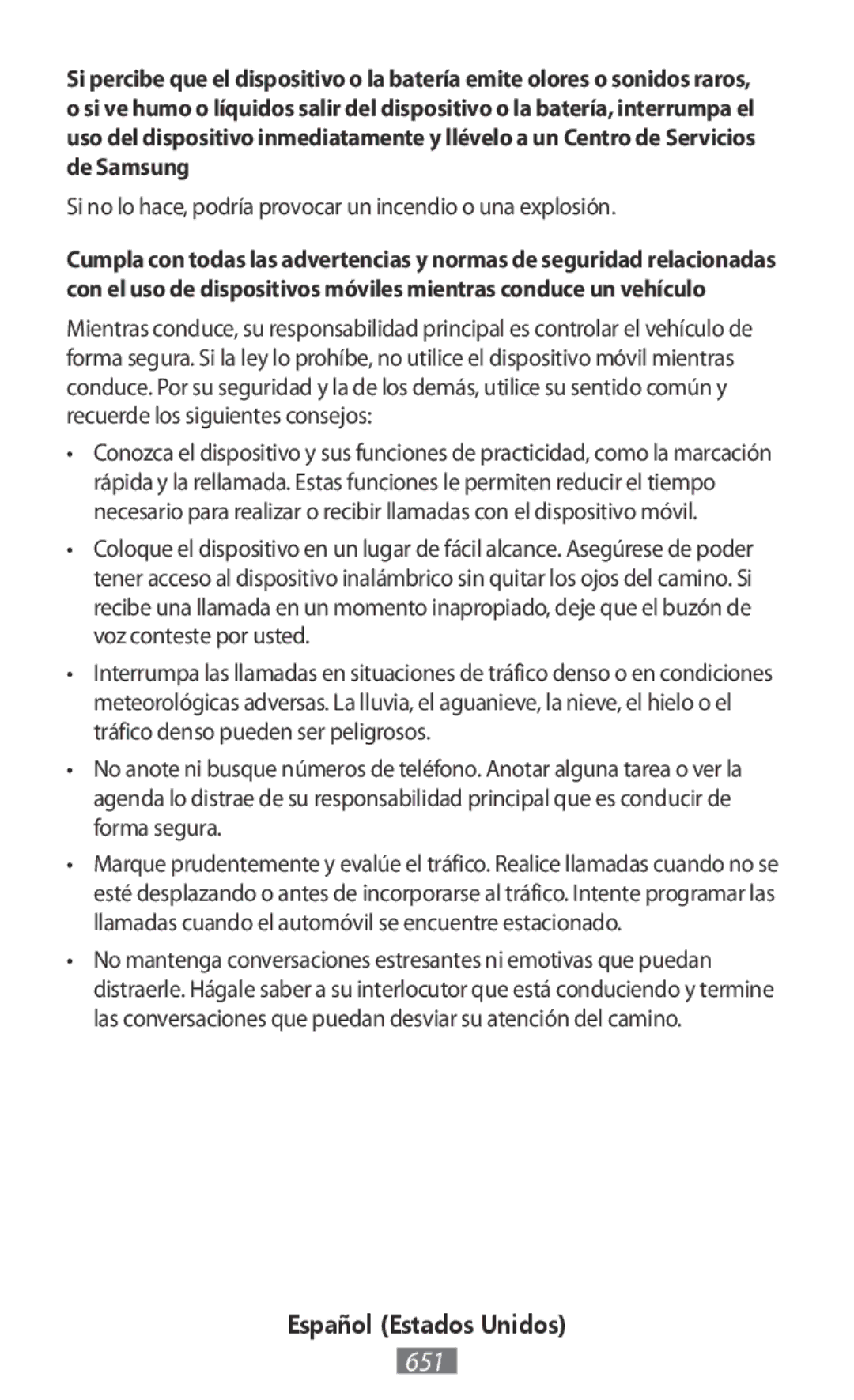 Si percibe que el dispositivo o la batería emite olores o sonidos raros, o si ve humo o líquidos salir del dispositivo o la batería, interrumpa el uso del dispositivo inmediatamente y llévelo a un Centro de Servicios de Samsung

Si no lo hace, podría provocar un incendio o una explosión.

Cumpla con todas las advertencias y normas de seguridad relacionadas con el uso de dispositivos móviles mientras conduce un vehículo

Mientras conduce, su responsabilidad principal es controlar el vehículo de forma segura. Si la ley lo prohíbe, no utilice el dispositivo móvil mientras conduce. Por su seguridad y la de los demás, utilice su sentido común y recuerde los siguientes consejos:

• Conozca el dispositivo y sus funciones de practicidad, como la marcación rápida y la rellamada. Estas funciones le permiten reducir el tiempo necesario para realizar o recibir llamadas con el dispositivo móvil.

• Coloque el dispositivo en un lugar de fácil alcance. Asegúrese de poder tener acceso al dispositivo inalámbrico sin quitar los ojos del camino. Si recibe una llamada en un momento inapropiado, deje que el buzón de voz conteste por usted.

• Interrumpa las llamadas en situaciones de tráfico denso o en condiciones meteorológicas adversas. La lluvia, el aguanieve, la nieve, el hielo o el tráfico denso pueden ser peligrosos.

• No anote ni busque números de teléfono. Anotar alguna tarea o ver la agenda lo distrae de su responsabilidad principal que es conducir de forma segura.

• Marque prudentemente y evalúe el tráfico. Realice llamadas cuando no se esté desplazando o antes de incorporarse al tráfico. Intente programar las llamadas cuando el automóvil se encuentre estacionado.

• No mantenga conversaciones estresantes ni emotivas que puedan distraerle. Hágale saber a su interlocutor que está conduciendo y termine las conversaciones que puedan desviar su atención del camino.

Español (Estados Unidos)

651